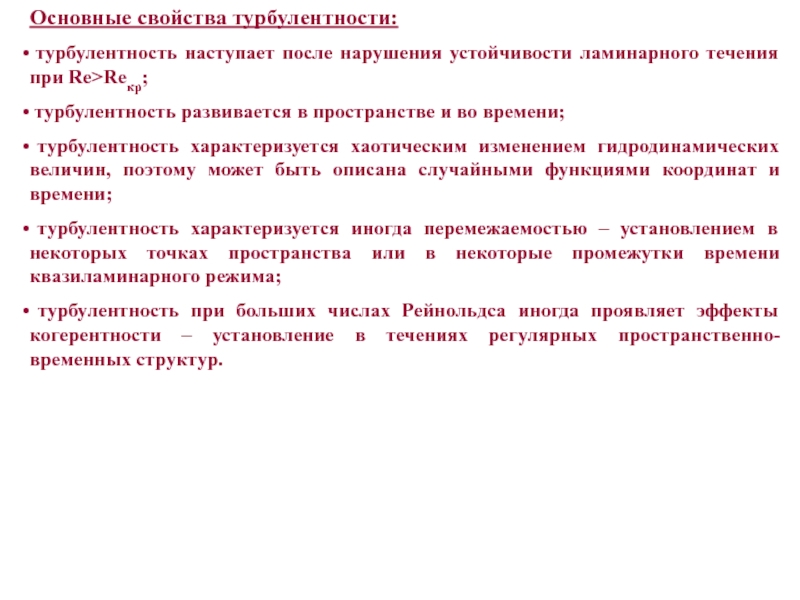 Основные свойства турбулентности:

• турбулентность наступает после нарушения устойчивости ламинарного течения при $Re>Re_{кр}$;

• турбулентность развивается в пространстве и во времени;

• турбулентность характеризуется хаотическим изменением гидродинамических величин, поэтому может быть описана случайными функциями координат и времени;

• турбулентность характеризуется иногда перемежаемостью – установлением в некоторых точках пространства или в некоторые промежутки времени квазиламинарного режима;

• турбулентность при больших числах Рейнольдса иногда проявляет эффекты когерентности – установление в течениях регулярных пространственно-временных структур.